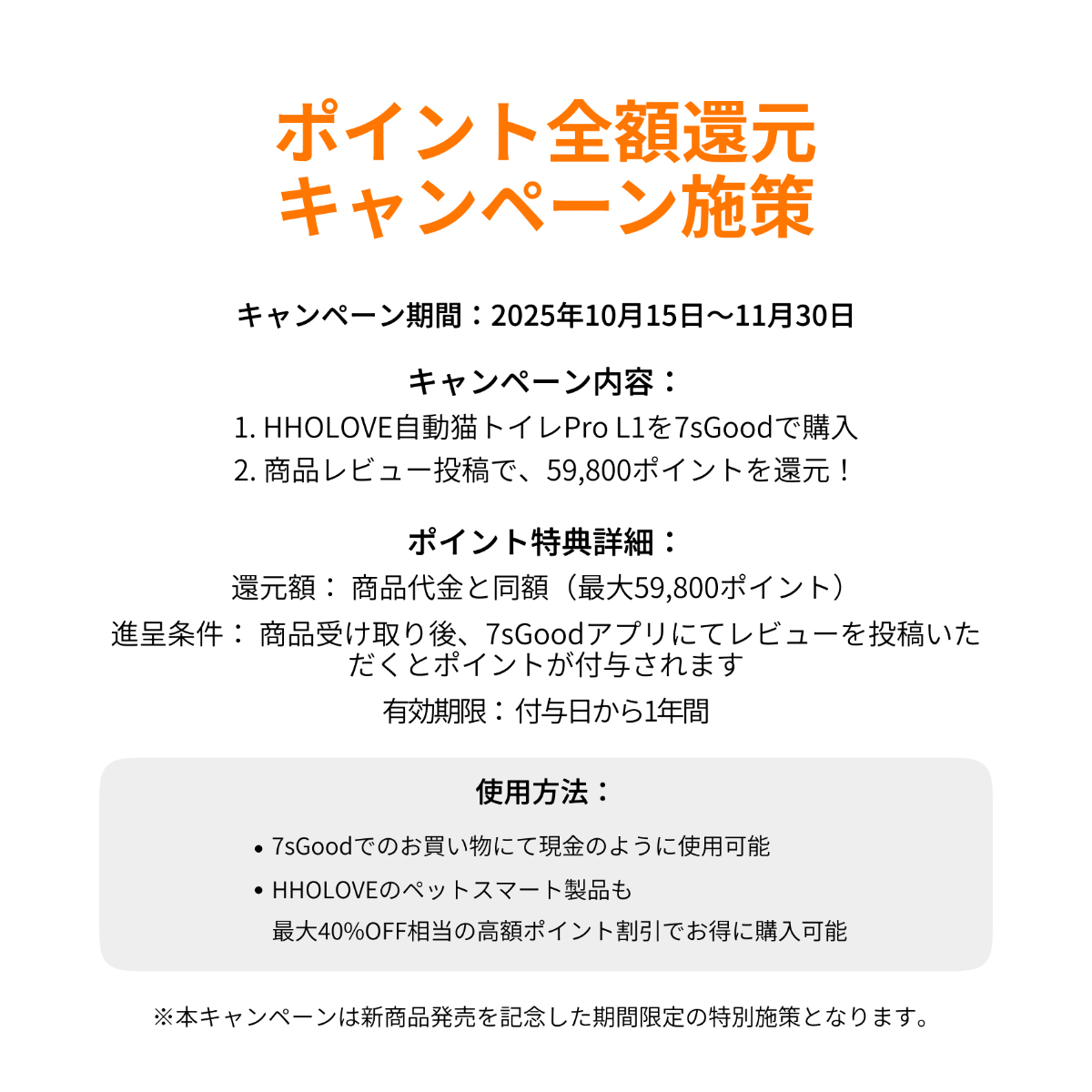 ポイント全額還元
キャンペーン施策

キャンペーン期間：2025年10月15日〜11月30日

キャンペーン内容：
1. HHOLOVE自動猫トイレPro L1を7sGoodで購入
2. 商品レビュー投稿で、59,800ポイントを還元！

ポイント特典詳細：
還元額： 商品代金と同額（最大59,800ポイント）
進呈条件： 商品受け取り後、7sGoodアプリにてレビューを投稿いただくとポイントが付与されます
有効期限：付与日から1年間

使用方法：
• 7sGoodでのお買い物にて現金のように使用可能
• HHOLOVEのペットスマート製品も最大40%OFF相当の高額ポイント割引でお得に購入可能

※本キャンペーンは新商品発売を記念した期間限定の特別施策となります。